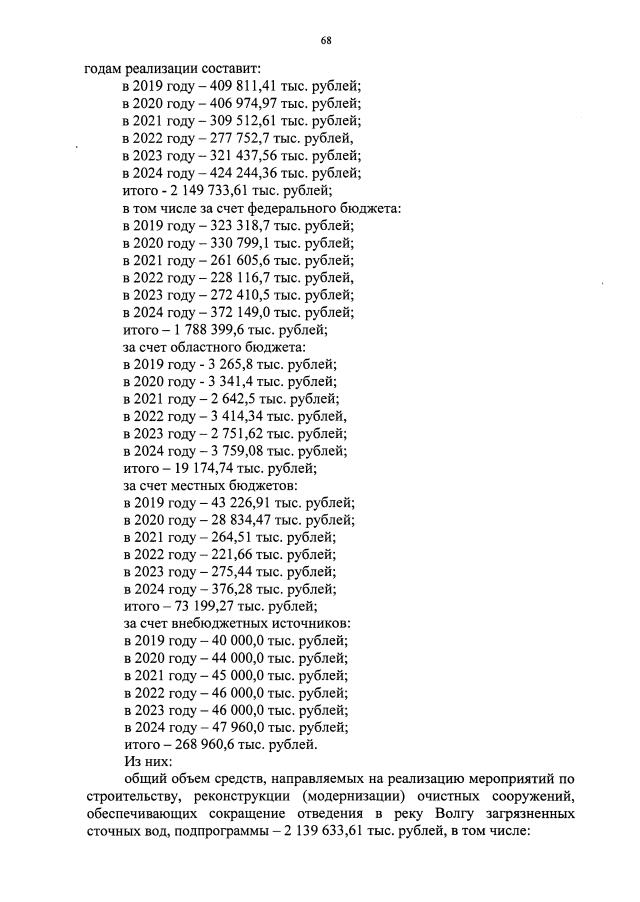 68

годам реализации составит:

в 2019 году – 409 811,41 тыс. рублей;
в 2020 году – 406 974,97 тыс. рублей;
в 2021 году – 309 512,61 тыс. рублей;
в 2022 году – 277 752,7 тыс. рублей,
в 2023 году – 321 437,56 тыс. рублей;
в 2024 году – 424 244,36 тыс. рублей;
итого - 2 149 733,61 тыс. рублей;
в том числе за счет федерального бюджета:
в 2019 году – 323 318,7 тыс. рублей;
в 2020 году – 330 799,1 тыс. рублей;
в 2021 году – 261 605,6 тыс. рублей;
в 2022 году – 228 116,7 тыс. рублей,
в 2023 году – 272 410,5 тыс. рублей;
в 2024 году – 372 149,0 тыс. рублей;
итого – 1 788 399,6 тыс. рублей;
за счет областного бюджета:
в 2019 году - 3 265,8 тыс. рублей;
в 2020 году - 3 341,4 тыс. рублей;
в 2021 году – 2 642,5 тыс. рублей;
в 2022 году – 3 414,34 тыс. рублей,
в 2023 году – 2 751,62 тыс. рублей;
в 2024 году – 3 759,08 тыс. рублей;
итого – 19 174,74 тыс. рублей;
за счет местных бюджетов:
в 2019 году – 43 226,91 тыс. рублей;
в 2020 году – 28 834,47 тыс. рублей;
в 2021 году – 264,51 тыс. рублей;
в 2022 году – 221,66 тыс. рублей;
в 2023 году – 275,44 тыс. рублей;
в 2024 году – 376,28 тыс. рублей;
итого – 73 199,27 тыс. рублей;
за счет внебюджетных источников:
в 2019 году – 40 000,0 тыс. рублей;
в 2020 году – 44 000,0 тыс. рублей;
в 2021 году – 45 000,0 тыс. рублей;
в 2022 году – 46 000,0 тыс. рублей;
в 2023 году – 46 000,0 тыс. рублей;
в 2024 году – 47 960,0 тыс. рублей;
итого – 268 960,6 тыс. рублей.
Из них:

общий объем средств, направляемых на реализацию мероприятий по строительству, реконструкции (модернизации) очистных сооружений, обеспечивающих сокращение отведения в реку Волгу загрязненных сточных вод, подпрограммы – 2 139 633,61 тыс. рублей, в том числе: